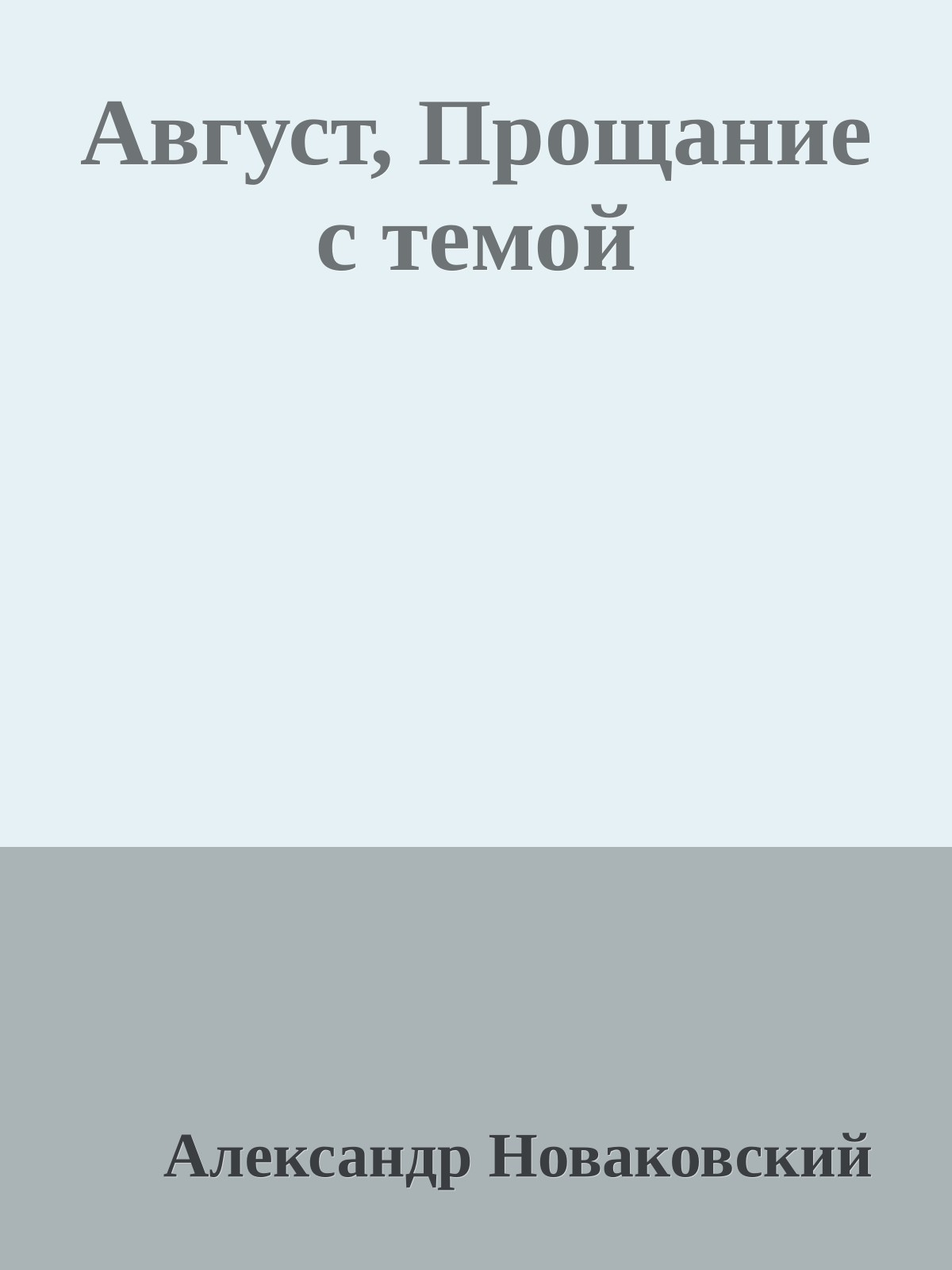 Август, Прощание с темой

Александр Новаковский